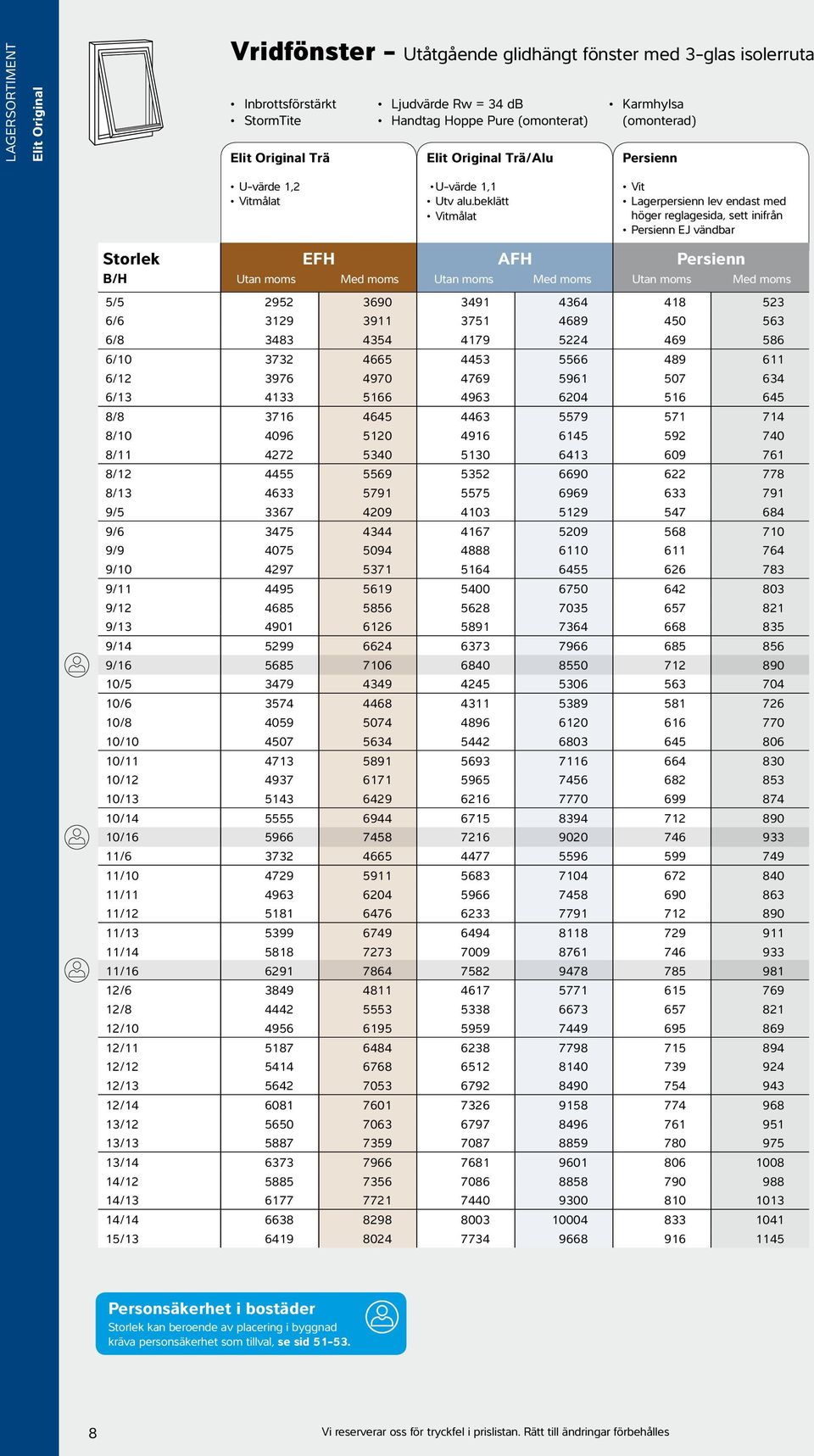 LAGERSORTIMENT
Elit Original

Vridfönster – Utåtgående glidhängt fönster med 3-glas isolerruta

• Inbrottsförstärkt
• StormTite

• Ljudvärde Rw = 34 dB
• Handtag Hoppe Pure (omonterat)

• Karmhylsa (omonterad)

Elit Original Trä
• U-värde 1,2
• Vitmålat

Elit Original Trä/Alu
• U-värde 1,1
• Utv alu.beklätt
• Vitmålat

Persienn
• Vit
• Lagerpersienn lev endast med höger reglagesida, sett inifrån
• Persienn EJ vändbar

| Storlek B/H | EFH Utan moms | EFH Med moms | AFH Utan moms | AFH Med moms | Persienn Utan moms | Persienn Med moms |
|---|---|---|---|---|---|---|
| 5/5 | 2952 | 3690 | 3491 | 4364 | 418 | 523 |
| 6/6 | 3129 | 3911 | 3751 | 4689 | 450 | 563 |
| 6/8 | 3483 | 4354 | 4179 | 5224 | 469 | 586 |
| 6/10 | 3732 | 4665 | 4453 | 5566 | 489 | 611 |
| 6/12 | 3976 | 4970 | 4769 | 5961 | 507 | 634 |
| 6/13 | 4133 | 5166 | 4963 | 6204 | 516 | 645 |
| 8/8 | 3716 | 4645 | 4463 | 5579 | 571 | 714 |
| 8/10 | 4096 | 5120 | 4916 | 6145 | 592 | 740 |
| 8/11 | 4272 | 5340 | 5130 | 6413 | 609 | 761 |
| 8/12 | 4455 | 5569 | 5352 | 6690 | 622 | 778 |
| 8/13 | 4633 | 5791 | 5575 | 6969 | 633 | 791 |
| 9/5 | 3367 | 4209 | 4103 | 5129 | 547 | 684 |
| 9/6 | 3475 | 4344 | 4167 | 5209 | 568 | 710 |
| 9/9 | 4075 | 5094 | 4888 | 6110 | 611 | 764 |
| 9/10 | 4297 | 5371 | 5164 | 6455 | 626 | 783 |
| 9/11 | 4495 | 5619 | 5400 | 6750 | 642 | 803 |
| 9/12 | 4685 | 5856 | 5628 | 7035 | 657 | 821 |
| 9/13 | 4901 | 6126 | 5891 | 7364 | 668 | 835 |
| 9/14 | 5299 | 6624 | 6373 | 7966 | 685 | 856 |
| 9/16 | 5685 | 7106 | 6840 | 8550 | 712 | 890 |
| 10/5 | 3479 | 4349 | 4245 | 5306 | 563 | 704 |
| 10/6 | 3574 | 4468 | 4311 | 5389 | 581 | 726 |
| 10/8 | 4059 | 5074 | 4896 | 6120 | 616 | 770 |
| 10/10 | 4507 | 5634 | 5442 | 6803 | 645 | 806 |
| 10/11 | 4713 | 5891 | 5693 | 7116 | 664 | 830 |
| 10/12 | 4937 | 6171 | 5965 | 7456 | 682 | 853 |
| 10/13 | 5143 | 6429 | 6216 | 7770 | 699 | 874 |
| 10/14 | 5555 | 6944 | 6715 | 8394 | 712 | 890 |
| 10/16 | 5966 | 7458 | 7216 | 9020 | 746 | 933 |
| 11/6 | 3732 | 4665 | 4477 | 5596 | 599 | 749 |
| 11/10 | 4729 | 5911 | 5683 | 7104 | 672 | 840 |
| 11/11 | 4963 | 6204 | 5966 | 7458 | 690 | 863 |
| 11/12 | 5181 | 6476 | 6233 | 7791 | 712 | 890 |
| 11/13 | 5399 | 6749 | 6494 | 8118 | 729 | 911 |
| 11/14 | 5818 | 7273 | 7009 | 8761 | 746 | 933 |
| 11/16 | 6291 | 7864 | 7582 | 9478 | 785 | 981 |
| 12/6 | 3849 | 4811 | 4617 | 5771 | 615 | 769 |
| 12/8 | 4442 | 5553 | 5338 | 6673 | 657 | 821 |
| 12/10 | 4956 | 6195 | 5959 | 7449 | 695 | 869 |
| 12/11 | 5187 | 6484 | 6238 | 7798 | 715 | 894 |
| 12/12 | 5414 | 6768 | 6512 | 8140 | 739 | 924 |
| 12/13 | 5642 | 7053 | 6792 | 8490 | 754 | 943 |
| 12/14 | 6081 | 7601 | 7326 | 9158 | 774 | 968 |
| 13/12 | 5650 | 7063 | 6797 | 8496 | 761 | 951 |
| 13/13 | 5887 | 7359 | 7087 | 8859 | 780 | 975 |
| 13/14 | 6373 | 7966 | 7681 | 9601 | 806 | 1008 |
| 14/12 | 5885 | 7356 | 7086 | 8858 | 790 | 988 |
| 14/13 | 6177 | 7721 | 7440 | 9300 | 810 | 1013 |
| 14/14 | 6638 | 8298 | 8003 | 10004 | 833 | 1041 |
| 15/13 | 6419 | 8024 | 7734 | 9668 | 916 | 1145 |

Personsäkerhet i bostäder
Storlek kan beroende av placering i byggnad kräva personsäkerhet som tillval, se sid 51-53.

8
Vi reserverar oss för tryckfel i prislistan. Rätt till ändringar förbehålles